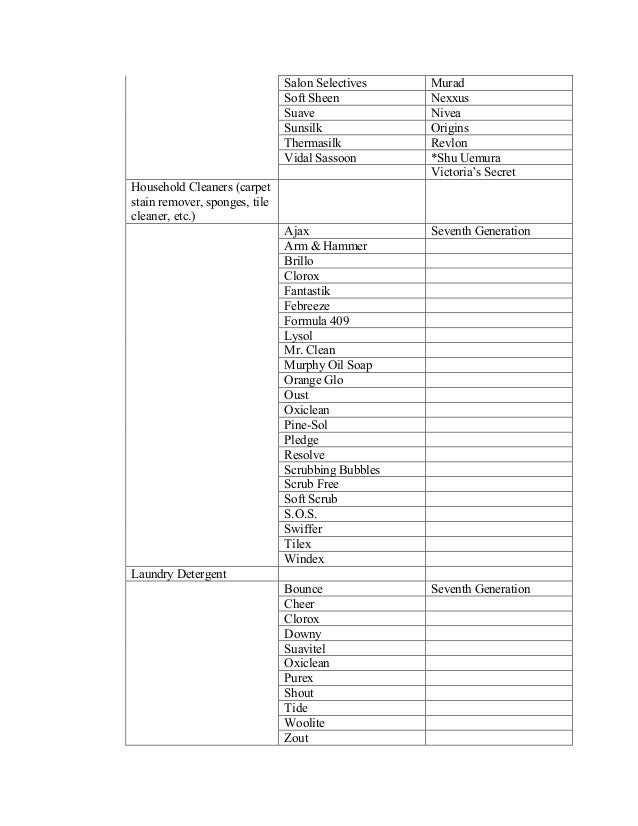 | | | |
|---|---|---|
| | Salon Selectives | Murad |
| | Soft Sheen | Nexxus |
| | Suave | Nivea |
| | Sunsilk | Origins |
| | Thermasilk | Revlon |
| | Vidal Sassoon | *Shu Uemura |
| | | Victoria's Secret |
| Household Cleaners (carpet stain remover, sponges, tile cleaner, etc.) | | |
| | Ajax | Seventh Generation |
| | Arm & Hammer | |
| | Brillo | |
| | Clorox | |
| | Fantastik | |
| | Febreeze | |
| | Formula 409 | |
| | Lysol | |
| | Mr. Clean | |
| | Murphy Oil Soap | |
| | Orange Glo | |
| | Oust | |
| | Oxiclean | |
| | Pine-Sol | |
| | Pledge | |
| | Resolve | |
| | Scrubbing Bubbles | |
| | Scrub Free | |
| | Soft Scrub | |
| | S.O.S. | |
| | Swiffer | |
| | Tilex | |
| | Windex | |
| Laundry Detergent | | |
| | Bounce | Seventh Generation |
| | Cheer | |
| | Clorox | |
| | Downy | |
| | Suavitel | |
| | Oxiclean | |
| | Purex | |
| | Shout | |
| | Tide | |
| | Woolite | |
| | Zout | |